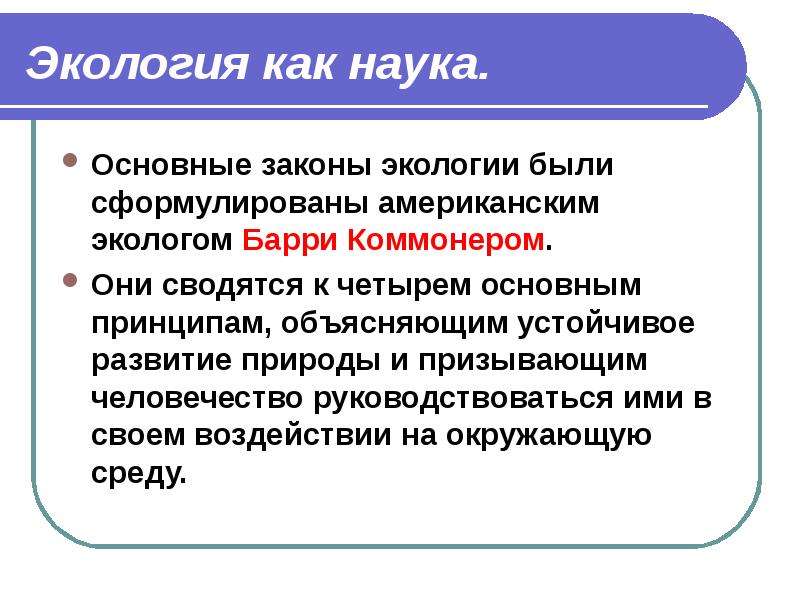 Экология как наука.

• Основные законы экологии были сформулированы американским экологом Барри Коммонером.

• Они сводятся к четырем основным принципам, объясняющим устойчивое развитие природы и призывающим человечество руководствоваться ими в своем воздействии на окружающую среду.